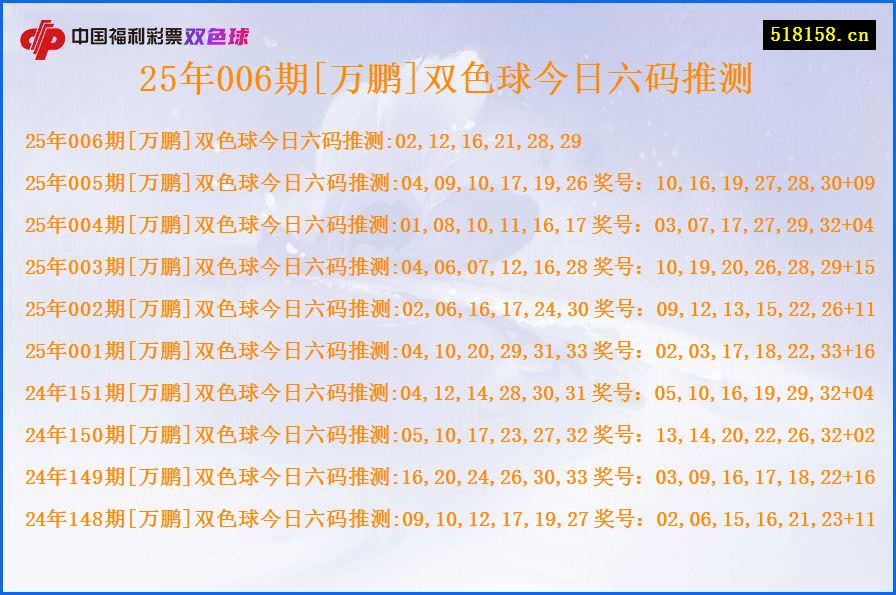 中国福利彩票双色球

518158.cn

25年006期[万鹏]双色球今日六码推测

25年006期[万鹏]双色球今日六码推测:02,12,16,21,28,29

25年005期[万鹏]双色球今日六码推测:04,09,10,17,19,26 奖号：10,16,19,27,28,30+09

25年004期[万鹏]双色球今日六码推测:01,08,10,11,16,17 奖号：03,07,17,27,29,32+04

25年003期[万鹏]双色球今日六码推测:04,06,07,12,16,28 奖号：10,19,20,26,28,29+15

25年002期[万鹏]双色球今日六码推测:02,06,16,17,24,30 奖号：09,12,13,15,22,26+11

25年001期[万鹏]双色球今日六码推测:04,10,20,29,31,33 奖号：02,03,17,18,22,33+16

24年151期[万鹏]双色球今日六码推测:04,12,14,28,30,31 奖号：05,10,16,19,29,32+04

24年150期[万鹏]双色球今日六码推测:05,10,17,23,27,32 奖号：13,14,20,22,26,32+02

24年149期[万鹏]双色球今日六码推测:16,20,24,26,30,33 奖号：03,09,16,17,18,22+16

24年148期[万鹏]双色球今日六码推测:09,10,12,17,19,27 奖号：02,06,15,16,21,23+11